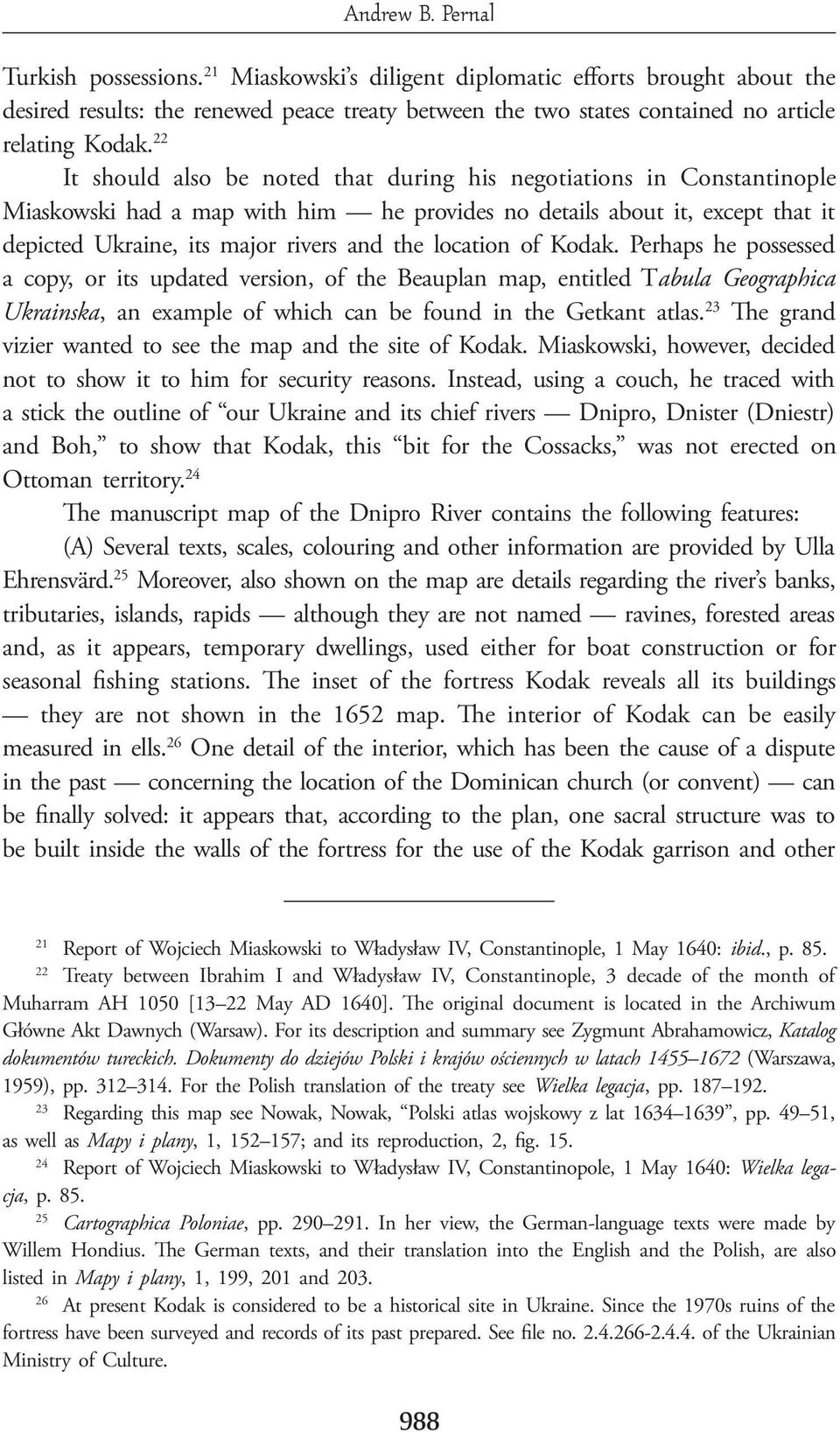 Andrew B. Pernal

Turkish possessions.$^{21}$ Miaskowski's diligent diplomatic efforts brought about the desired results: the renewed peace treaty between the two states contained no article relating Kodak.$^{22}$

It should also be noted that during his negotiations in Constantinople Miaskowski had a map with him — he provides no details about it, except that it depicted Ukraine, its major rivers and the location of Kodak. Perhaps he possessed a copy, or its updated version, of the Beauplan map, entitled Tabula Geographica Ukrainska, an example of which can be found in the Getkant atlas.$^{23}$ The grand vizier wanted to see the map and the site of Kodak. Miaskowski, however, decided not to show it to him for security reasons. Instead, using a couch, he traced with a stick the outline of "our Ukraine and its chief rivers — Dnipro, Dnister (Dniestr) and Boh," to show that Kodak, this "bit for the Cossacks," was not erected on Ottoman territory.$^{24}$

The manuscript map of the Dnipro River contains the following features:

(A) Several texts, scales, colouring and other information are provided by Ulla Ehrensvärd.$^{25}$ Moreover, also shown on the map are details regarding the river's banks, tributaries, islands, rapids — although they are not named — ravines, forested areas and, as it appears, temporary dwellings, used either for boat construction or for seasonal fishing stations. The inset of the fortress Kodak reveals all its buildings — they are not shown in the 1652 map. The interior of Kodak can be easily measured in ells.$^{26}$ One detail of the interior, which has been the cause of a dispute in the past — concerning the location of the Dominican church (or convent) — can be finally solved: it appears that, according to the plan, one sacral structure was to be built inside the walls of the fortress for the use of the Kodak garrison and other

$^{21}$ Report of Wojciech Miaskowski to Władysław IV, Constantinople, 1 May 1640: ibid., p. 85.

$^{22}$ Treaty between Ibrahim I and Władysław IV, Constantinople, 3 decade of the month of Muharram AH 1050 [13–22 May AD 1640]. The original document is located in the Archiwum Główne Akt Dawnych (Warsaw). For its description and summary see Zygmunt Abrahamowicz, Katalog dokumentów tureckich. Dokumenty do dziejów Polski i krajów ościennych w latach 1455–1672 (Warszawa, 1959), pp. 312–314. For the Polish translation of the treaty see Wielka legacja, pp. 187–192.

$^{23}$ Regarding this map see Nowak, Nowak, "Polski atlas wojskowy z lat 1634–1639", pp. 49–51, as well as Mapy i plany, 1, 152–157; and its reproduction, 2, fig. 15.

$^{24}$ Report of Wojciech Miaskowski to Władysław IV, Constantinopole, 1 May 1640: Wielka legacja, p. 85.

$^{25}$ Cartographica Poloniae, pp. 290–291. In her view, the German-language texts were made by Willem Hondius. The German texts, and their translation into the English and the Polish, are also listed in Mapy i plany, 1, 199, 201 and 203.

$^{26}$ At present Kodak is considered to be a historical site in Ukraine. Since the 1970s ruins of the fortress have been surveyed and records of its past prepared. See file no. 2.4.266-2.4.4. of the Ukrainian Ministry of Culture.

988